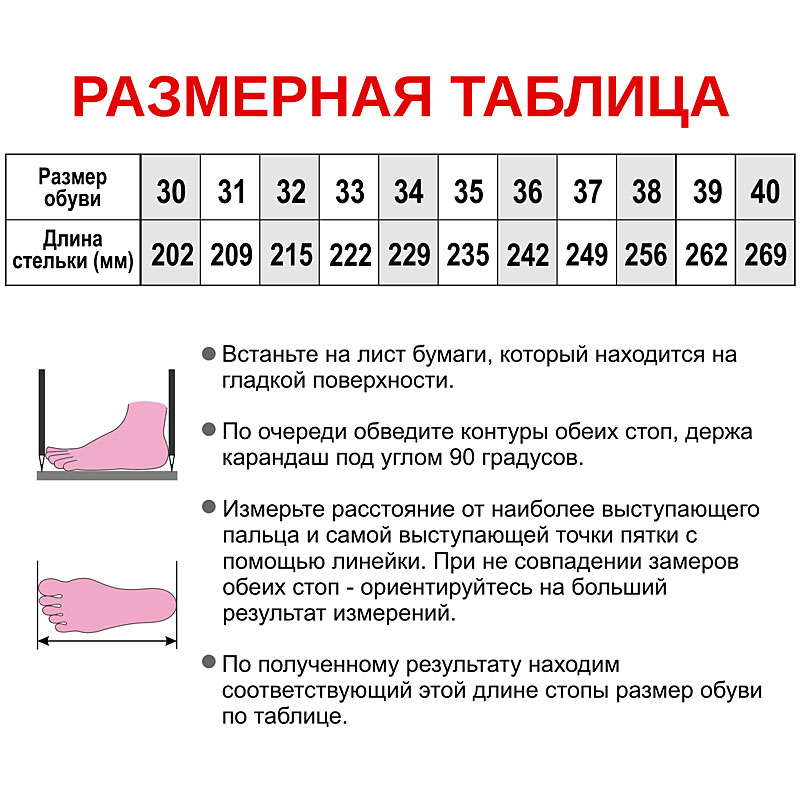 РАЗМЕРНАЯ ТАБЛИЦА

| Размер обуви | 30 | 31 | 32 | 33 | 34 | 35 | 36 | 37 | 38 | 39 | 40 |
|---|---|---|---|---|---|---|---|---|---|---|---|
| Длина стельки (мм) | 202 | 209 | 215 | 222 | 229 | 235 | 242 | 249 | 256 | 262 | 269 |

● Встаньте на лист бумаги, который находится на гладкой поверхности.

● По очереди обведите контуры обеих стоп, держа карандаш под углом 90 градусов.

● Измерьте расстояние от наиболее выступающего пальца и самой выступающей точки пятки с помощью линейки. При не совпадении замеров обеих стоп - ориентируйтесь на больший результат измерений.

● По полученному результату находим соответствующий этой длине стопы размер обуви по таблице.